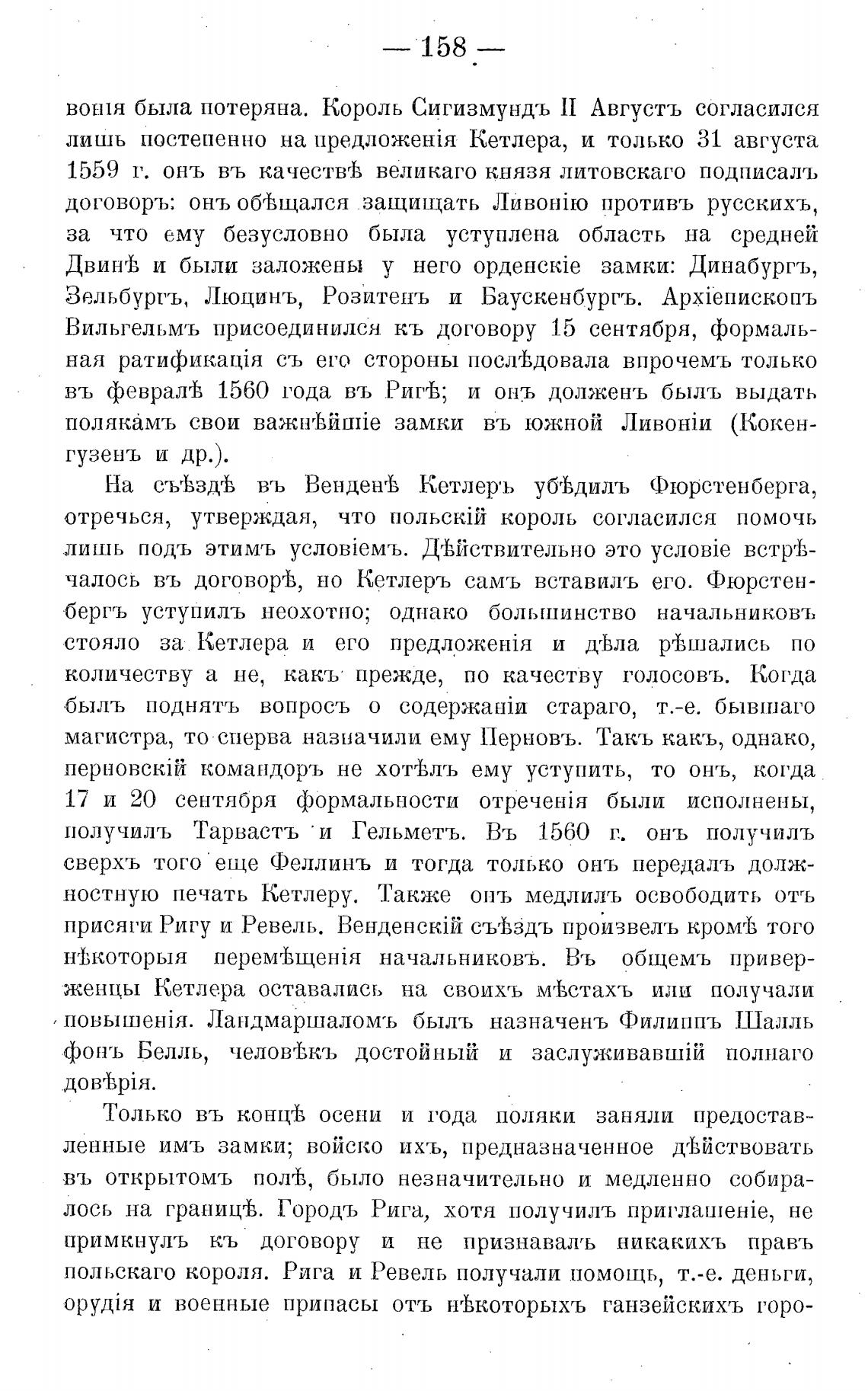 — 158 —

вонія была потеряна. Король Сигизмундъ II Августъ согласился лишь постепенно на предложенія Кетлера, и только 31 августа 1559 г. онъ въ качествѣ великаго князя литовскаго подписалъ договоръ: онъ обѣщался защищать Ливонію противъ русскихъ, за что ему безусловно была уступлена область на средней Двинѣ и были заложены у него орденскіе замки: Динабургъ, Зельбургъ, Люцинъ, Розитенъ и Баускенбургъ. Архіепископъ Вильгельмъ присоединился къ договору 15 сентября, формальная ратификація съ его стороны послѣдовала впрочемъ только въ февралѣ 1560 года въ Ригѣ; и онъ долженъ былъ выдать полякамъ свои важнѣйшіе замки въ южной Ливоніи (Кокенгузенъ и др.).

На съѣздѣ въ Венденѣ Кетлеръ убѣдилъ Фюрстенберга, отречься, утверждая, что польскій король согласился помочь лишь подъ этимъ условіемъ. Дѣйствительно это условіе встрѣчалось въ договорѣ, но Кетлеръ самъ вставилъ его. Фюрстенбергъ уступилъ неохотно; однако большинство начальниковъ стояло за Кетлера и его предложенія и дѣла рѣшались по количеству а не, какъ прежде, по качеству голосовъ. Когда былъ поднятъ вопросъ о содержаніи стараго, т.-е. бывшаго магистра, то сперва назначили ему Перновъ. Такъ какъ, однако, перновскій командоръ не хотѣлъ ему уступить, то онъ, когда 17 и 20 сентября формальности отреченія были исполнены, получилъ Тарвастъ и Гельметъ. Въ 1560 г. онъ получилъ сверхъ того еще Феллинъ и тогда только онъ передалъ должностную печать Кетлеру. Также онъ медлилъ освободить отъ присяги Ригу и Ревель. Венденскій съѣздъ произвелъ кромѣ того нѣкоторыя перемѣщенія начальниковъ. Въ общемъ приверженцы Кетлера оставались на своихъ мѣстахъ или получали повышенія. Ландмаршаломъ былъ назначенъ Филиппъ Шалль фонъ Белль, человѣкъ достойный и заслуживавшій полнаго довѣрія.

Только въ концѣ осени и года поляки заняли предоставленные имъ замки; войско ихъ, предназначенное дѣйствовать въ открытомъ полѣ, было незначительно и медленно собиралось на границѣ. Городъ Рига, хотя получилъ приглашеніе, не примкнулъ къ договору и не признавалъ никакихъ правъ польскаго короля. Рига и Ревель получали помощь, т.-е. деньги, орудія и военные припасы отъ нѣкоторыхъ ганзейскихъ горо-